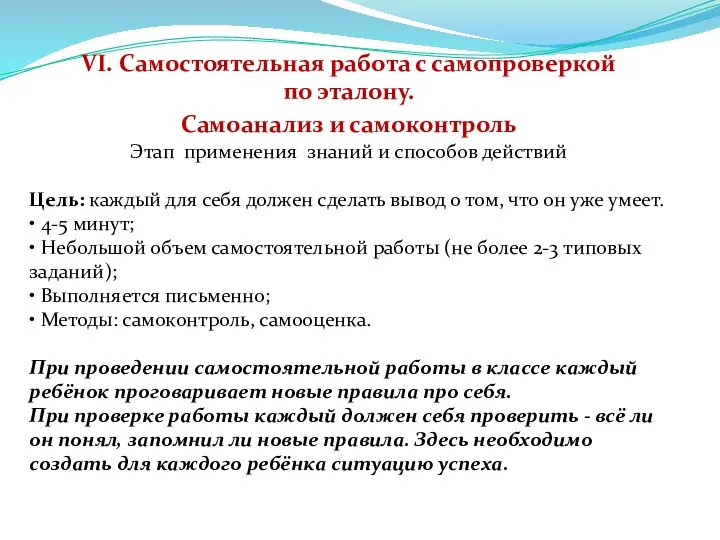 VI. Самостоятельная работа с самопроверкой по эталону.

Самоанализ и самоконтроль

Этап применения знаний и способов действий

Цель: каждый для себя должен сделать вывод о том, что он уже умеет.
• 4-5 минут;
• Небольшой объем самостоятельной работы (не более 2-3 типовых заданий);
• Выполняется письменно;
• Методы: самоконтроль, самооценка.

При проведении самостоятельной работы в классе каждый ребёнок проговаривает новые правила про себя.
При проверке работы каждый должен себя проверить - всё ли он понял, запомнил ли новые правила. Здесь необходимо создать для каждого ребёнка ситуацию успеха.